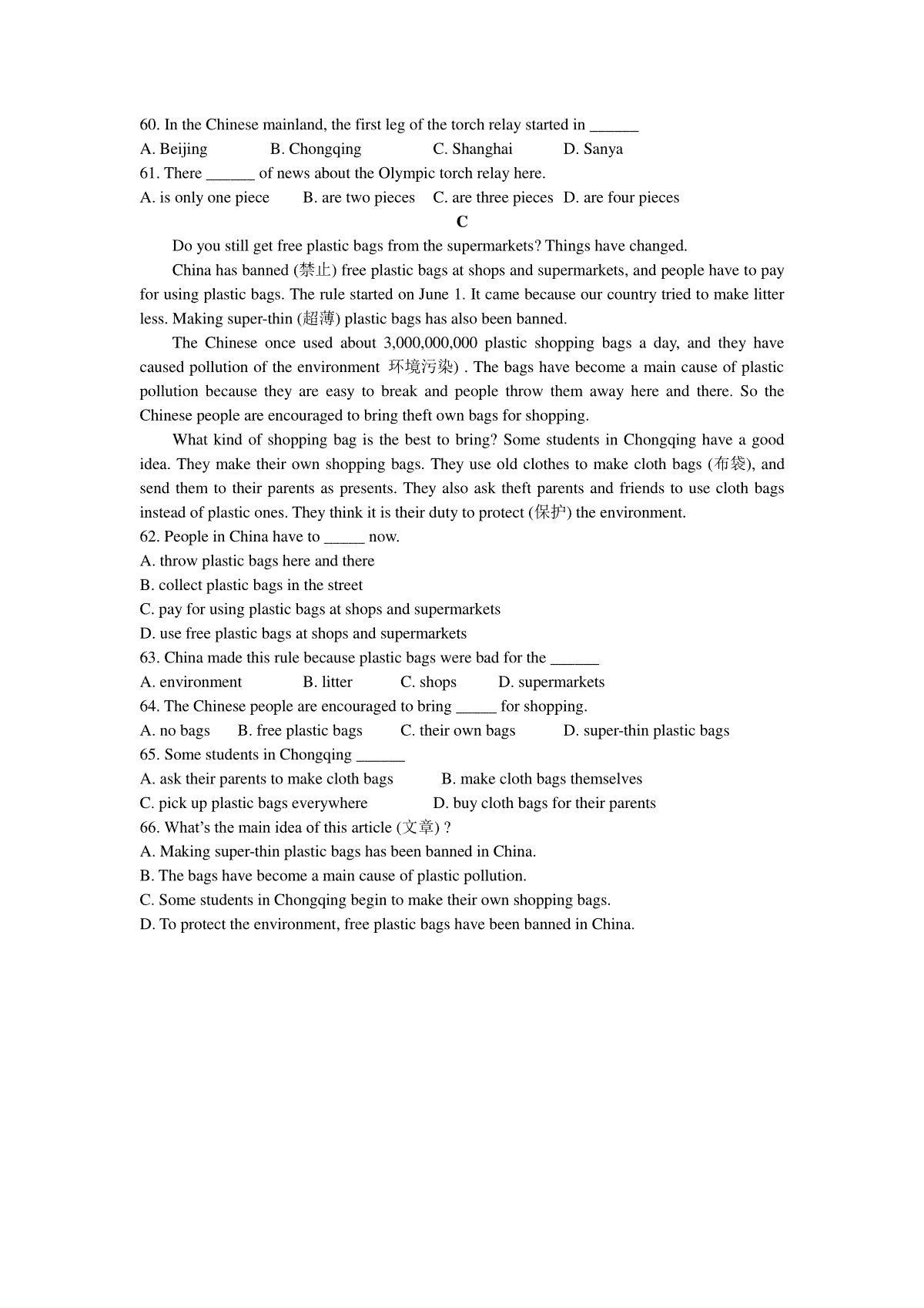 60. In the Chinese mainland, the first leg of the torch relay started in ______

A. Beijing B. Chongqing C. Shanghai D. Sanya

61. There ______ of news about the Olympic torch relay here.

A. is only one piece B. are two pieces C. are three pieces D. are four pieces

C

Do you still get free plastic bags from the supermarkets? Things have changed.

China has banned (禁止) free plastic bags at shops and supermarkets, and people have to pay for using plastic bags. The rule started on June 1. It came because our country tried to make litter less. Making super-thin (超薄) plastic bags has also been banned.

The Chinese once used about 3,000,000,000 plastic shopping bags a day, and they have caused pollution of the environment 环境污染) . The bags have become a main cause of plastic pollution because they are easy to break and people throw them away here and there. So the Chinese people are encouraged to bring theft own bags for shopping.

What kind of shopping bag is the best to bring? Some students in Chongqing have a good idea. They make their own shopping bags. They use old clothes to make cloth bags (布袋), and send them to their parents as presents. They also ask theft parents and friends to use cloth bags instead of plastic ones. They think it is their duty to protect (保护) the environment.

62. People in China have to _____ now.

A. throw plastic bags here and there

B. collect plastic bags in the street

C. pay for using plastic bags at shops and supermarkets

D. use free plastic bags at shops and supermarkets

63. China made this rule because plastic bags were bad for the ______

A. environment B. litter C. shops D. supermarkets

64. The Chinese people are encouraged to bring _____ for shopping.

A. no bags B. free plastic bags C. their own bags D. super-thin plastic bags

65. Some students in Chongqing ______

A. ask their parents to make cloth bags B. make cloth bags themselves

C. pick up plastic bags everywhere D. buy cloth bags for their parents

66. What's the main idea of this article (文章) ?

A. Making super-thin plastic bags has been banned in China.

B. The bags have become a main cause of plastic pollution.

C. Some students in Chongqing begin to make their own shopping bags.

D. To protect the environment, free plastic bags have been banned in China.